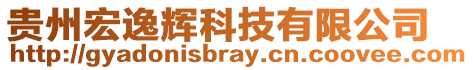 贵州宏逸辉科技有限公司
http://gyadonisbray.cn.coovee.com